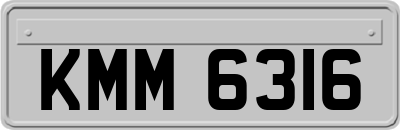 KMM 6316